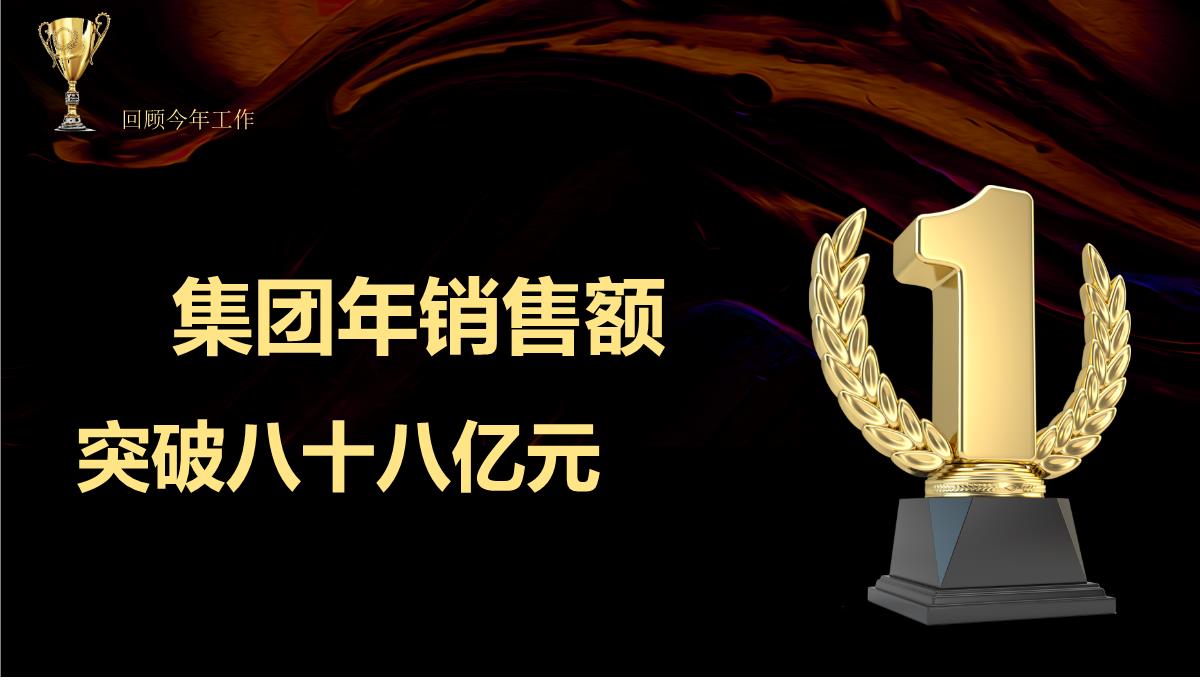 回顾今年工作

集团年销售额

突破八十八亿元

1